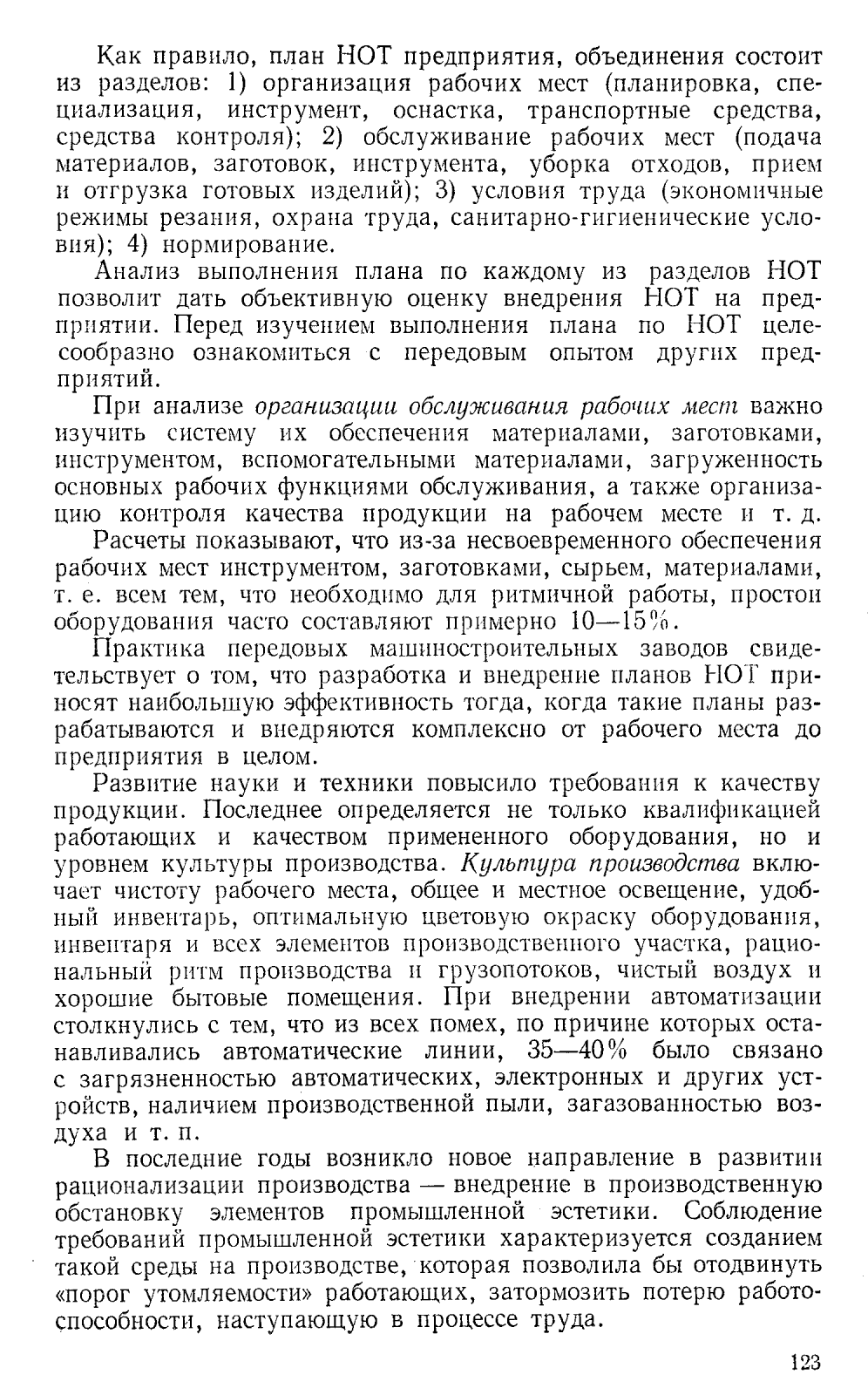 Как правило, план НОТ предприятия, объединения состоит из разделов: 1) организация рабочих мест (планировка, специализация, инструмент, оснастка, транспортные средства, средства контроля); 2) обслуживание рабочих мест (подача материалов, заготовок, инструмента, уборка отходов, прием и отгрузка готовых изделий); 3) условия труда (экономичные режимы резания, охрана труда, санитарно-гигиенические условия); 4) нормирование.

Анализ выполнения плана по каждому из разделов НОТ позволит дать объективную оценку внедрения НОТ на предприятии. Перед изучением выполнения плана по НОТ целесообразно ознакомиться с передовым опытом других предприятий.

При анализе организации обслуживания рабочих мест важно изучить систему их обеспечения материалами, заготовками, инструментом, вспомогательными материалами, загруженность основных рабочих функциями обслуживания, а также организацию контроля качества продукции на рабочем месте и т. д.

Расчеты показывают, что из-за несвоевременного обеспечения рабочих мест инструментом, заготовками, сырьем, материалами, т. е. всем тем, что необходимо для ритмичной работы, простои оборудования часто составляют примерно 10—15%.

Практика передовых машиностроительных заводов свидетельствует о том, что разработка и внедрение планов НОТ приносят наибольшую эффективность тогда, когда такие планы разрабатываются и внедряются комплексно от рабочего места до предприятия в целом.

Развитие науки и техники повысило требования к качеству продукции. Последнее определяется не только квалификацией работающих и качеством примененного оборудования, но и уровнем культуры производства. Культура производства включает чистоту рабочего места, общее и местное освещение, удобный инвентарь, оптимальную цветовую окраску оборудования, инвентаря и всех элементов производственного участка, рациональный ритм производства и грузопотоков, чистый воздух и хорошие бытовые помещения. При внедрении автоматизации столкнулись с тем, что из всех помех, по причине которых останавливались автоматические линии, 35—40% было связано с загрязненностью автоматических, электронных и других устройств, наличием производственной пыли, загазованностью воздуха и т. п.

В последние годы возникло новое направление в развитии рационализации производства — внедрение в производственную обстановку элементов промышленной эстетики. Соблюдение требований промышленной эстетики характеризуется созданием такой среды на производстве, которая позволила бы отодвинуть «порог утомляемости» работающих, затормозить потерю работоспособности, наступающую в процессе труда.

123